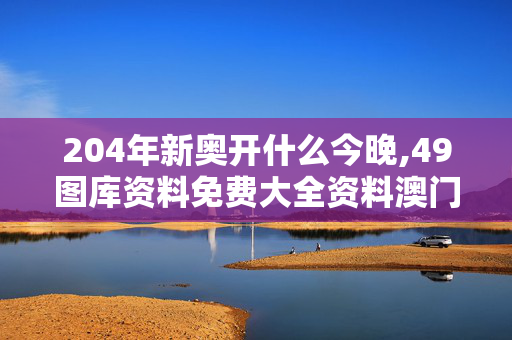 204年新奥开什么今晚,49图库资料免费大全资料澳门